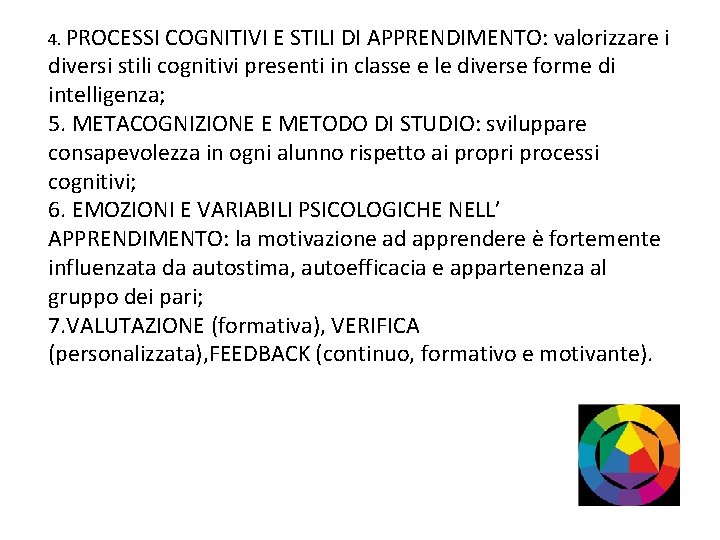 4. PROCESSI COGNITIVI E STILI DI APPRENDIMENTO: valorizzare i diversi stili cognitivi presenti in classe e le diverse forme di intelligenza;

5. METACOGNIZIONE E METODO DI STUDIO: sviluppare consapevolezza in ogni alunno rispetto ai propri processi cognitivi;

6. EMOZIONI E VARIABILI PSICOLOGICHE NELL' APPRENDIMENTO: la motivazione ad apprendere è fortemente influenzata da autostima, autoefficacia e appartenenza al gruppo dei pari;

7.VALUTAZIONE (formativa), VERIFICA (personalizzata),FEEDBACK (continuo, formativo e motivante).